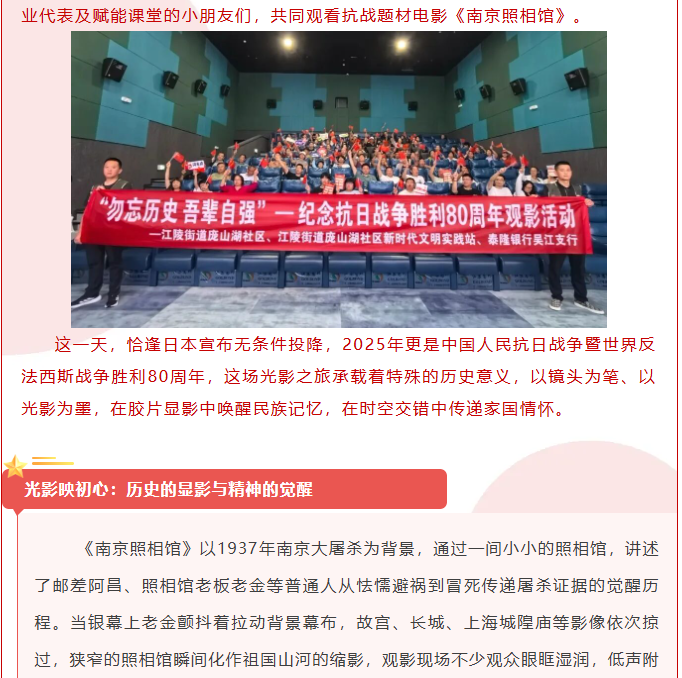 业代表及赋能课堂的小朋友们，共同观看抗战题材电影《南京照相馆》。

“勿忘历史 吾辈自强”—纪念抗日战争胜利80周年观影活动
—江陵街道庞山湖社区、江陵街道庞山湖社区新时代文明实践站、泰隆银行吴江支行

这一天，恰逢日本宣布无条件投降，2025年更是中国人民抗日战争暨世界反法西斯战争胜利80周年，这场光影之旅承载着特殊的历史意义，以镜头为笔、以光影为墨，在胶片显影中唤醒民族记忆，在时空交错中传递家国情怀。

光影映初心：历史的显影与精神的觉醒

《南京照相馆》以1937年南京大屠杀为背景，通过一间小小的照相馆，讲述了邮差阿昌、照相馆老板老金等普通人从怯懦避祸到冒死传递屠杀证据的觉醒历程。当银幕上老金颤抖着拉动背景幕布，故宫、长城、上海城隍庙等影像依次掠过，狭窄的照相馆瞬间化作祖国山河的缩影，观影现场不少观众眼眶湿润，低声附